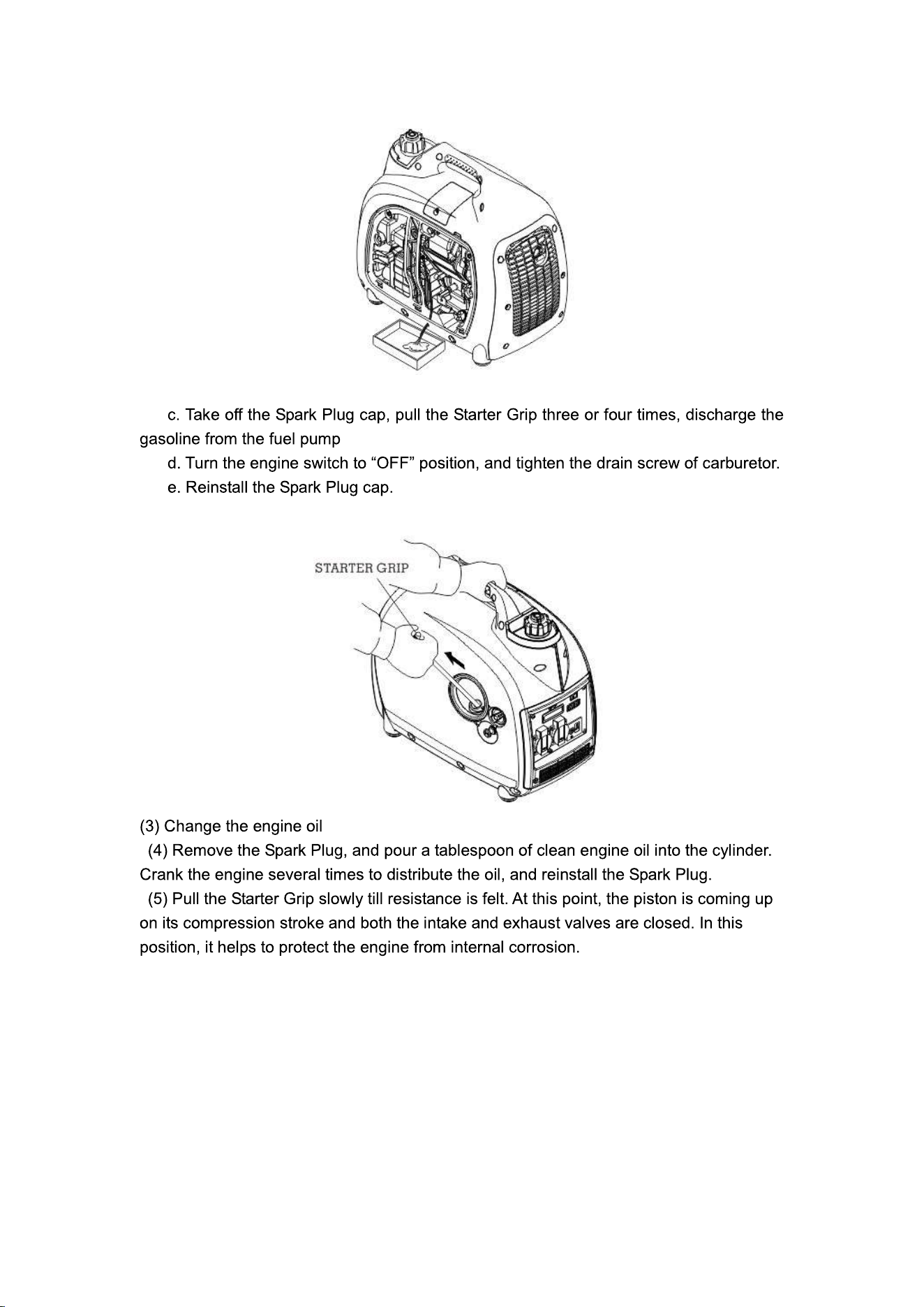 c. Take off the Spark Plug cap, pull the Starter Grip three or four times, discharge the gasoline from the fuel pump

d. Turn the engine switch to “OFF” position, and tighten the drain screw of carburetor.

e. Reinstall the Spark Plug cap.

STARTER GRIP

(3) Change the engine oil

(4) Remove the Spark Plug, and pour a tablespoon of clean engine oil into the cylinder. Crank the engine several times to distribute the oil, and reinstall the Spark Plug.

(5) Pull the Starter Grip slowly till resistance is felt. At this point, the piston is coming up on its compression stroke and both the intake and exhaust valves are closed. In this position, it helps to protect the engine from internal corrosion.